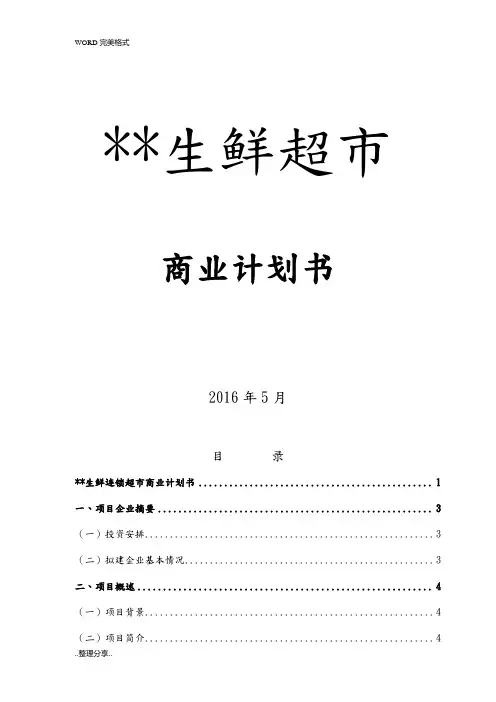 WORD完美格式

**生鲜超市

商业计划书

2016年5月

目 录

**生鲜连锁超市商业计划书 1

一、项目企业摘要 3

（一）投资安排 3

（二）拟建企业基本情况 3

二、项目概述 4

（一）项目背景 4

（二）项目简介 4

..整理分享..